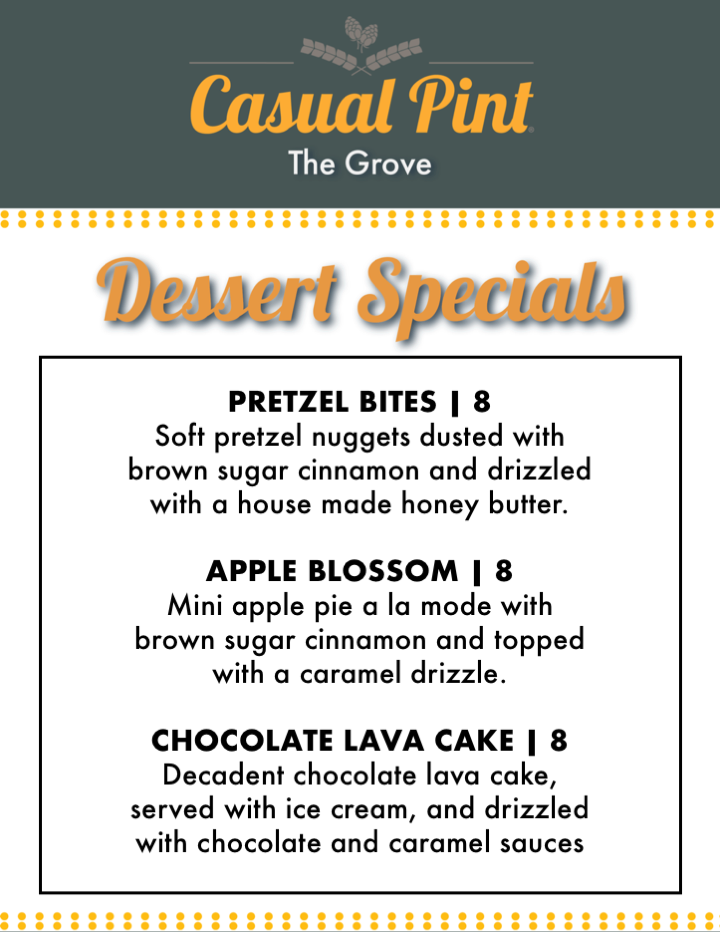 Casual Pint
The Grove

Dessert Specials

PRETZEL BITES | 8
Soft pretzel nuggets dusted with brown sugar cinnamon and drizzled with a house made honey butter.

APPLE BLOSSOM | 8
Mini apple pie a la mode with brown sugar cinnamon and topped with a caramel drizzle.

CHOCOLATE LAVA CAKE | 8
Decadent chocolate lava cake, served with ice cream, and drizzled with chocolate and caramel sauces